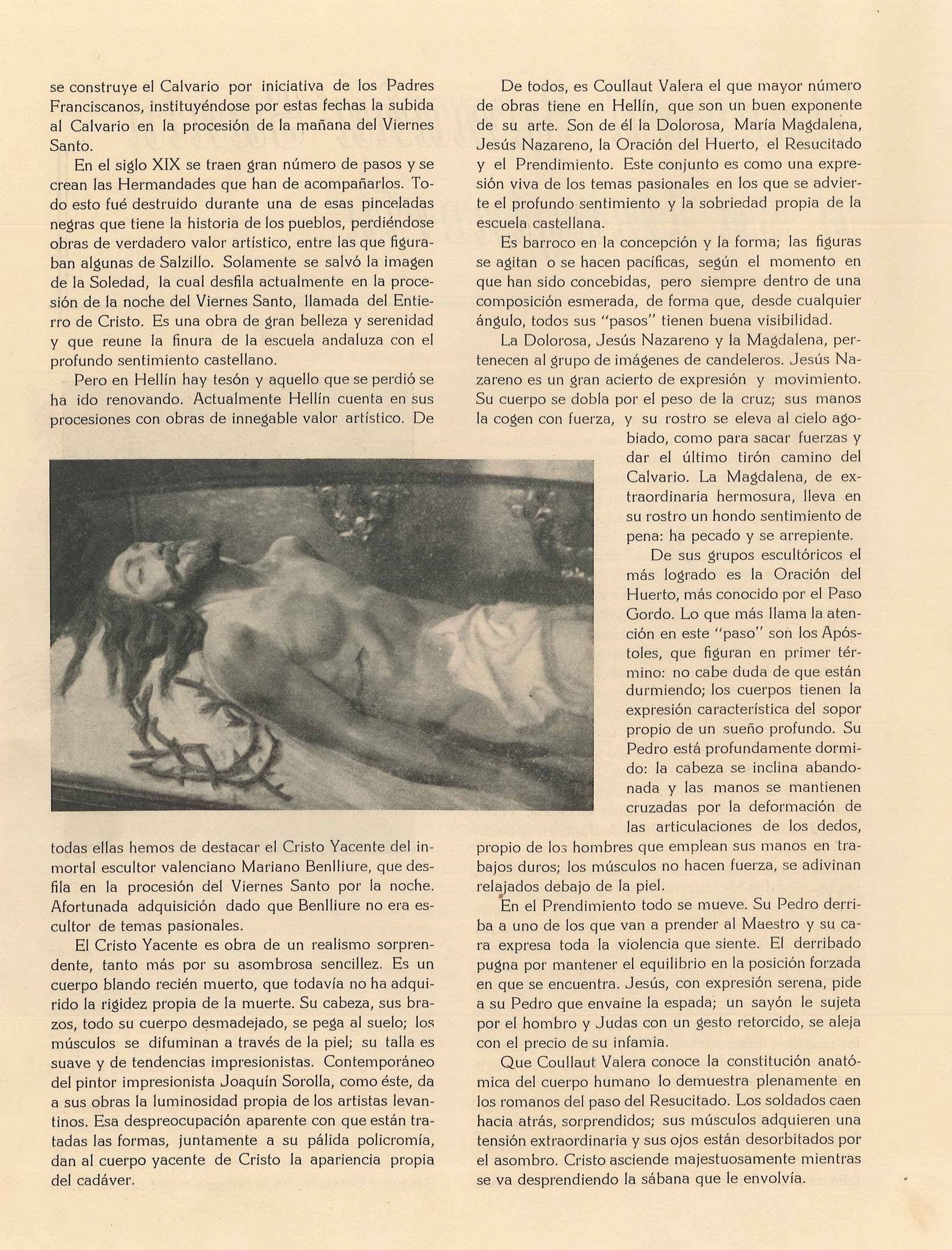 se construye el Calvario por iniciativa de los Padres Franciscanos, instituyéndose por estas fechas la subida al Calvario en la procesión de la mañana del Viernes Santo.

En el siglo XIX se traen gran número de pasos y se crean las Hermandades que han de acompañarlos. Todo esto fué destruído durante una de esas pinceladas negras que tiene la historia de los pueblos, perdiéndose obras de verdadero valor artístico, entre las que figuraban algunas de Salzillo. Solamente se salvó la imagen de la Soledad, la cual desfila actualmente en la procesión de la noche del Viernes Santo, llamada del Entierro de Cristo. Es una obra de gran belleza y serenidad y que reune la finura de la escuela andaluza con el profundo sentimiento castellano.

Pero en Hellín hay tesón y aquello que se perdió se ha ido renovando. Actualmente Hellín cuenta en sus procesiones con obras de innegable valor artístico. De todas ellas hemos de destacar el Cristo Yacente del inmortal escultor valenciano Mariano Benlliure, que desfila en la procesión del Viernes Santo por la noche. Afortunada adquisición dado que Benlliure no era escultor de temas pasionales.

El Cristo Yacente es obra de un realismo sorprendente, tanto más por su asombrosa sencillez. Es un cuerpo blando recién muerto, que todavía no ha adquirido la rigidez propia de la muerte. Su cabeza, sus brazos, todo su cuerpo desmadejado, se pega al suelo; los músculos se difuminan a través de la piel; su talla es suave y de tendencias impresionistas. Contemporáneo del pintor impresionista Joaquín Sorolla, como éste, da a sus obras la luminosidad propia de los artistas levantinos. Esa despreocupación aparente con que están tratadas las formas, juntamente a su pálida policromía, dan al cuerpo yacente de Cristo la apariencia propia del cadáver.

De todos, es Coullaut Valera el que mayor número de obras tiene en Hellín, que son un buen exponente de su arte. Son de él la Dolorosa, María Magdalena, Jesús Nazareno, la Oración del Huerto, el Resucitado y el Prendimiento. Este conjunto es como una expresión viva de los temas pasionales en los que se advierte el profundo sentimiento y la sobriedad propia de la escuela castellana.

Es barroco en la concepción y la forma; las figuras se agitan o se hacen pacíficas, según el momento en que han sido concebidas, pero siempre dentro de una composición esmerada, de forma que, desde cualquier ángulo, todos sus "pasos" tienen buena visibilidad.

La Dolorosa, Jesús Nazareno y la Magdalena, pertenecen al grupo de imágenes de candeleros. Jesús Nazareno es un gran acierto de expresión y movimiento. Su cuerpo se dobla por el peso de la cruz; sus manos la cogen con fuerza, y su rostro se eleva al cielo agobiado, como para sacar fuerzas y dar el último tirón camino del Calvario. La Magdalena, de extraordinaria hermosura, lleva en su rostro un hondo sentimiento de pena: ha pecado y se arrepiente.

De sus grupos escultóricos el más logrado es la Oración del Huerto, más conocido por el Paso Gordo. Lo que más llama la atención en este "paso" son los Apóstoles, que figuran en primer término: no cabe duda de que están durmiendo; los cuerpos tienen la expresión característica del sopor propio de un sueño profundo. Su Pedro está profundamente dormido: la cabeza se inclina abandonada y las manos se mantienen cruzadas por la deformación de las articulaciones de los dedos, propio de los hombres que emplean sus manos en trabajos duros; los músculos no hacen fuerza, se adivinan relajados debajo de la piel.

En el Prendimiento todo se mueve. Su Pedro derriba a uno de los que van a prender al Maestro y su cara expresa toda la violencia que siente. El derribado pugna por mantener el equilibrio en la posición forzada en que se encuentra. Jesús, con expresión serena, pide a su Pedro que envaine la espada; un sayón le sujeta por el hombro y Judas con un gesto retorcido, se aleja con el precio de su infamia.

Que Coullaut Valera conoce la constitución anatómica del cuerpo humano lo demuestra plenamente en los romanos del paso del Resucitado. Los soldados caen hacia atrás, sorprendidos; sus músculos adquieren una tensión extraordinaria y sus ojos están desorbitados por el asombro. Cristo asciende majestuosamente mientras se va desprendiendo la sábana que le envolvía.